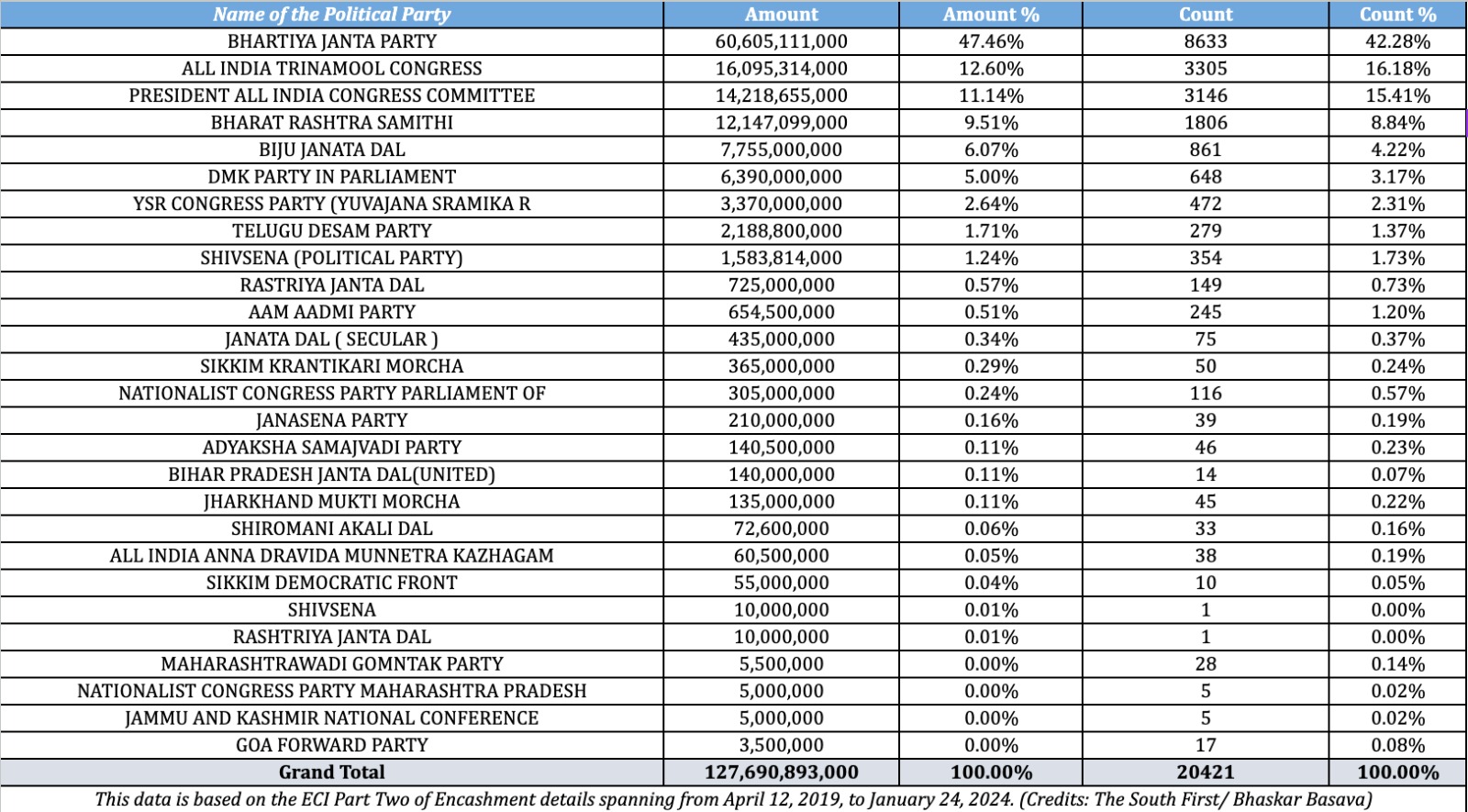 | Name of the Political Party | Amount | Amount % | Count | Count % |
|---|---|---|---|---|
| BHARTIYA JANTA PARTY | 60,605,111,000 | 47.46% | 8633 | 42.28% |
| ALL INDIA TRINAMOOL CONGRESS | 16,095,314,000 | 12.60% | 3305 | 16.18% |
| PRESIDENT ALL INDIA CONGRESS COMMITTEE | 14,218,655,000 | 11.14% | 3146 | 15.41% |
| BHARAT RASHTRA SAMITHI | 12,147,099,000 | 9.51% | 1806 | 8.84% |
| BIJU JANATA DAL | 7,755,000,000 | 6.07% | 861 | 4.22% |
| DMK PARTY IN PARLIAMENT | 6,390,000,000 | 5.00% | 648 | 3.17% |
| YSR CONGRESS PARTY (YUVAJANA SRAMIKA R | 3,370,000,000 | 2.64% | 472 | 2.31% |
| TELUGU DESAM PARTY | 2,188,800,000 | 1.71% | 279 | 1.37% |
| SHIVSENA (POLITICAL PARTY) | 1,583,814,000 | 1.24% | 354 | 1.73% |
| RASTRIYA JANTA DAL | 725,000,000 | 0.57% | 149 | 0.73% |
| AAM AADMI PARTY | 654,500,000 | 0.51% | 245 | 1.20% |
| JANATA DAL ( SECULAR ) | 435,000,000 | 0.34% | 75 | 0.37% |
| SIKKIM KRANTIKARI MORCHA | 365,000,000 | 0.29% | 50 | 0.24% |
| NATIONALIST CONGRESS PARTY PARLIAMENT OF | 305,000,000 | 0.24% | 116 | 0.57% |
| JANASENA PARTY | 210,000,000 | 0.16% | 39 | 0.19% |
| ADYAKSHA SAMAJVADI PARTY | 140,500,000 | 0.11% | 46 | 0.23% |
| BIHAR PRADESH JANTA DAL(UNITED) | 140,000,000 | 0.11% | 14 | 0.07% |
| JHARKHAND MUKTI MORCHA | 135,000,000 | 0.11% | 45 | 0.22% |
| SHIROMANI AKALI DAL | 72,600,000 | 0.06% | 33 | 0.16% |
| ALL INDIA ANNA DRAVIDA MUNNETRA KAZHAGAM | 60,500,000 | 0.05% | 38 | 0.19% |
| SIKKIM DEMOCRATIC FRONT | 55,000,000 | 0.04% | 10 | 0.05% |
| SHIVSENA | 10,000,000 | 0.01% | 1 | 0.00% |
| RASHTRIYA JANTA DAL | 10,000,000 | 0.01% | 1 | 0.00% |
| MAHARASHTRAWADI GOMNTAK PARTY | 5,500,000 | 0.00% | 28 | 0.14% |
| NATIONALIST CONGRESS PARTY MAHARASHTRA PRADESH | 5,000,000 | 0.00% | 5 | 0.02% |
| JAMMU AND KASHMIR NATIONAL CONFERENCE | 5,000,000 | 0.00% | 5 | 0.02% |
| GOA FORWARD PARTY | 3,500,000 | 0.00% | 17 | 0.08% |
| Grand Total | 127,690,893,000 | 100.00% | 20421 | 100.00% |

This data is based on the ECI Part Two of Encashment details spanning from April 12, 2019, to January 24, 2024. (Credits: The South First/ Bhaskar Basava)